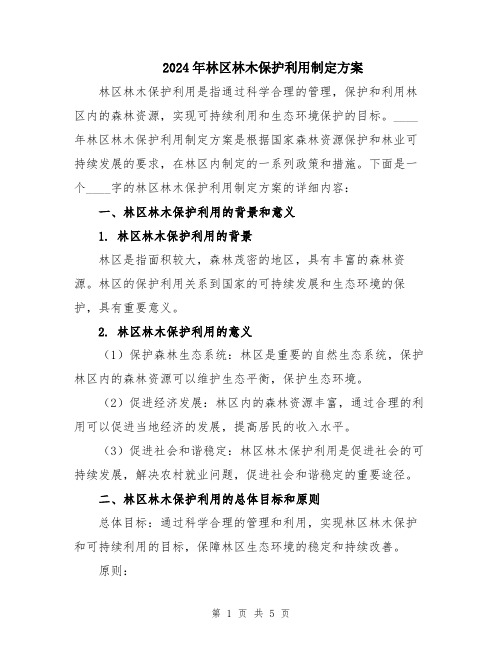 2024年林区林木保护利用制定方案

林区林木保护利用是指通过科学合理的管理，保护和利用林区内的森林资源，实现可持续利用和生态环境保护的目标。____年林区林木保护利用制定方案是根据国家森林资源保护和林业可持续发展的要求，在林区内制定的一系列政策和措施。下面是一个____字的林区林木保护利用制定方案的详细内容：

一、林区林木保护利用的背景和意义

1. 林区林木保护利用的背景

林区是指面积较大，森林茂密的地区，具有丰富的森林资源。林区的保护利用关系到国家的可持续发展和生态环境的保护，具有重要意义。

2. 林区林木保护利用的意义

（1）保护森林生态系统：林区是重要的自然生态系统，保护林区内的森林资源可以维护生态平衡，保护生态环境。

（2）促进经济发展：林区内的森林资源丰富，通过合理的利用可以促进当地经济的发展，提高居民的收入水平。

（3）促进社会和谐稳定：林区林木保护利用是促进社会的可持续发展，解决农村就业问题，促进社会和谐稳定的重要途径。

二、林区林木保护利用的总体目标和原则

总体目标：通过科学合理的管理和利用，实现林区林木保护和可持续利用的目标，保障林区生态环境的稳定和持续改善。

原则：

第 1 页 共 5 页